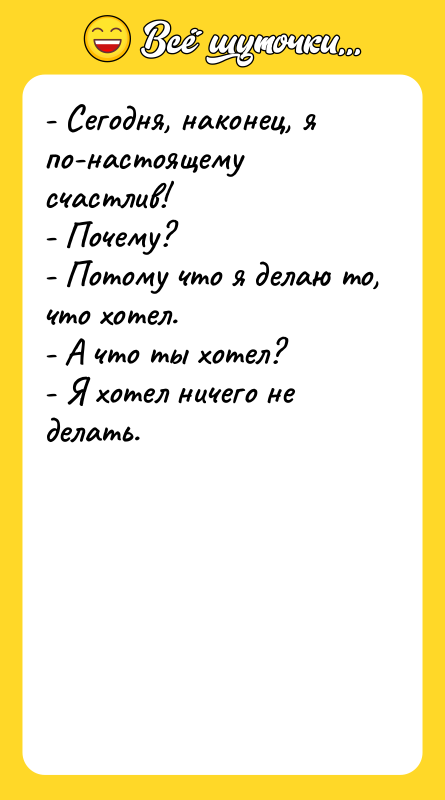 Всё шуточки...

- Сегодня, наконец, я по-настоящему счастлив!
- Почему?
- Потому что я делаю то, что хотел.
- А что ты хотел?
- Я хотел ничего не делать.